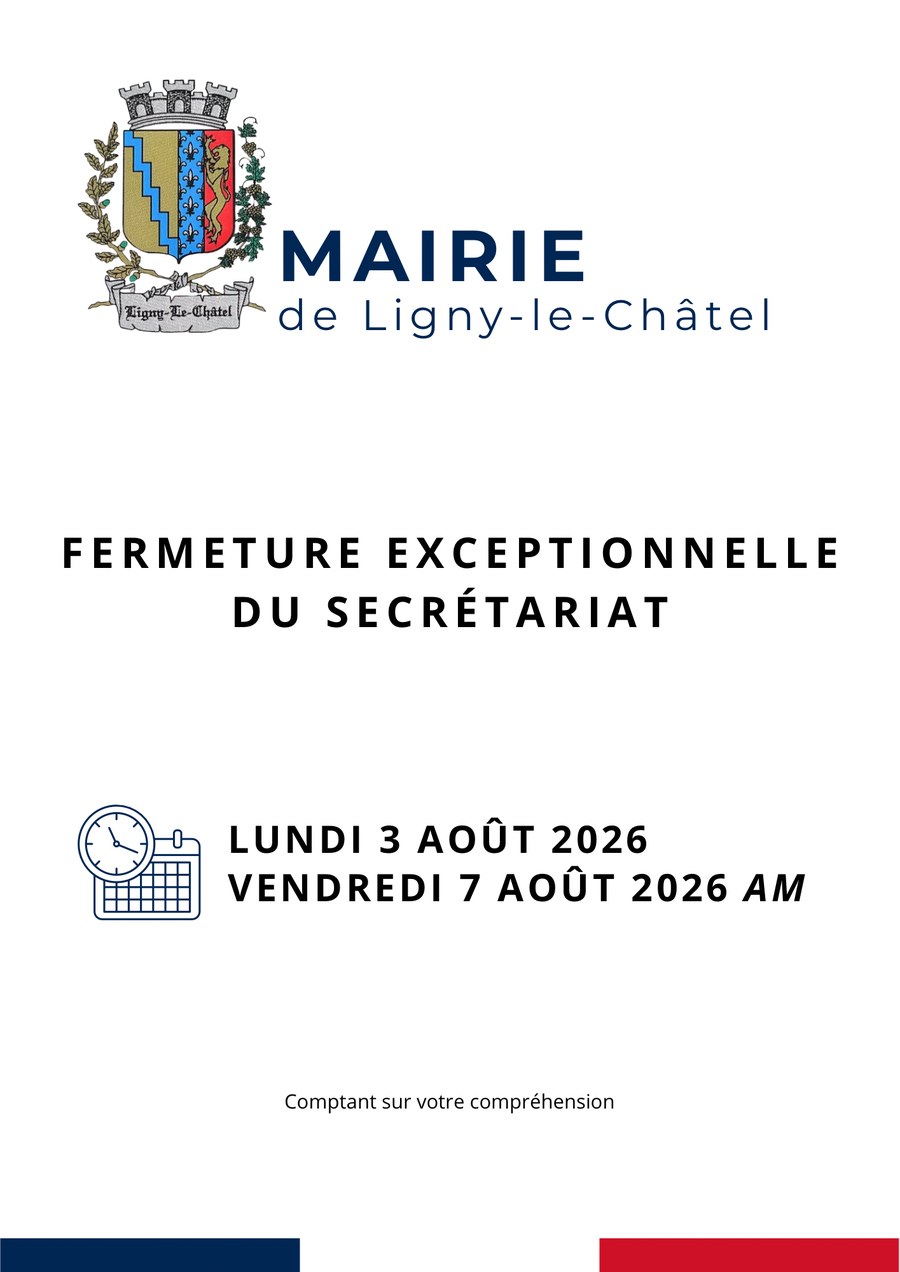 Ligny-Le-Châtel

MAIRIE
de Ligny-le-Châtel

FERMETURE EXCEPTIONNELLE DU SECRÉTARIAT

LUNDI 3 AOÛT 2026
VENDREDI 7 AOÛT 2026 AM

Comptant sur votre compréhension